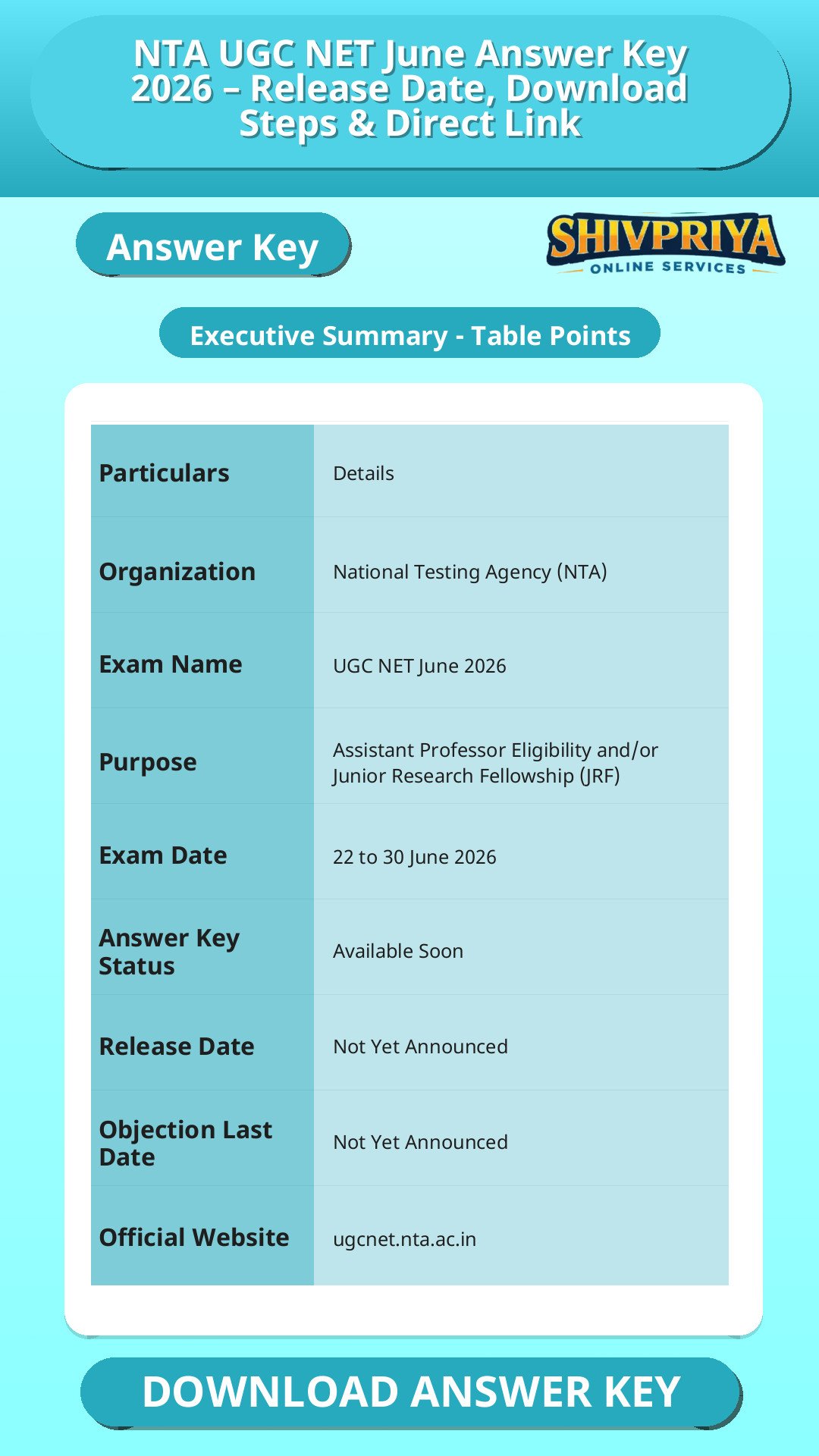 NTA UGC NET June Answer Key 2026 – Release Date, Download Steps & Direct Link

Answer Key

SHIVPRIYA
ONLINE SERVICES

Executive Summary - Table Points

| Particulars | Details |
|---|---|
| Organization | National Testing Agency (NTA) |
| Exam Name | UGC NET June 2026 |
| Purpose | Assistant Professor Eligibility and/or Junior Research Fellowship (JRF) |
| Exam Date | 22 to 30 June 2026 |
| Answer Key Status | Available Soon |
| Release Date | Not Yet Announced |
| Objection Last Date | Not Yet Announced |
| Official Website | ugcnet.nta.ac.in |

DOWNLOAD ANSWER KEY